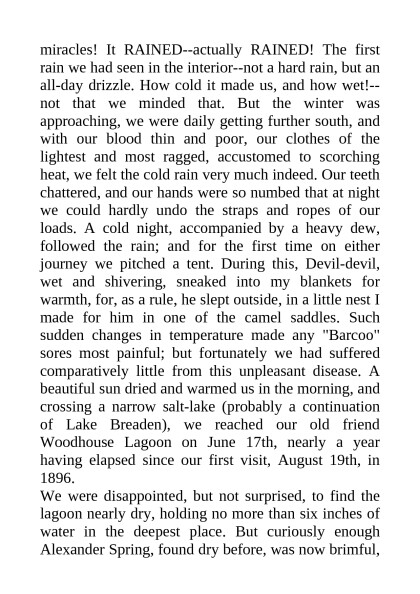 miracles! It RAINED--actually RAINED! The first rain we had seen in the interior--not a hard rain, but an all-day drizzle. How cold it made us, and how wet!--not that we minded that. But the winter was approaching, we were daily getting further south, and with our blood thin and poor, our clothes of the lightest and most ragged, accustomed to scorching heat, we felt the cold rain very much indeed. Our teeth chattered, and our hands were so numbed that at night we could hardly undo the straps and ropes of our loads. A cold night, accompanied by a heavy dew, followed the rain; and for the first time on either journey we pitched a tent. During this, Devil-devil, wet and shivering, sneaked into my blankets for warmth, for, as a rule, he slept outside, in a little nest I made for him in one of the camel saddles. Such sudden changes in temperature made any "Barcoo" sores most painful; but fortunately we had suffered comparatively little from this unpleasant disease. A beautiful sun dried and warmed us in the morning, and crossing a narrow salt-lake (probably a continuation of Lake Breaden), we reached our old friend Woodhouse Lagoon on June 17th, nearly a year having elapsed since our first visit, August 19th, in 1896.

We were disappointed, but not surprised, to find the lagoon nearly dry, holding no more than six inches of water in the deepest place. But curiously enough Alexander Spring, found dry before, was now brimful,